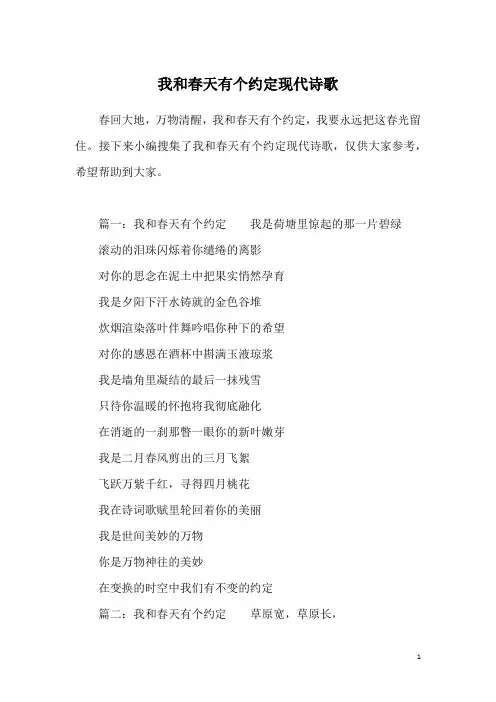 我和春天有个约定现代诗歌

春回大地，万物清醒，我和春天有个约定，我要永远把这春光留住。接下来小编搜集了我和春天有个约定现代诗歌，仅供大家参考，希望帮助到大家。

篇一：我和春天有个约定　　我是荷塘里惊起的那一片碧绿

滚动的泪珠闪烁着你缱绻的离影

对你的思念在泥土中把果实悄然孕育

我是夕阳下汗水铸就的金色谷堆

炊烟渲染落叶伴舞吟唱你种下的希望

对你的感恩在酒杯中斟满玉液琼浆

我是墙角里凝结的最后一抹残雪

只待你温暖的怀抱将我彻底融化

在消逝的一刹那瞥一眼你的新叶嫩芽

我是二月春风剪出的三月飞絮

飞跃万紫千红，寻得四月桃花

我在诗词歌赋里轮回着你的美丽

我是世间美妙的万物

你是万物神往的美妙

在变换的时空中我们有不变的约定

篇二：我和春天有个约定　　草原宽，草原长，

1